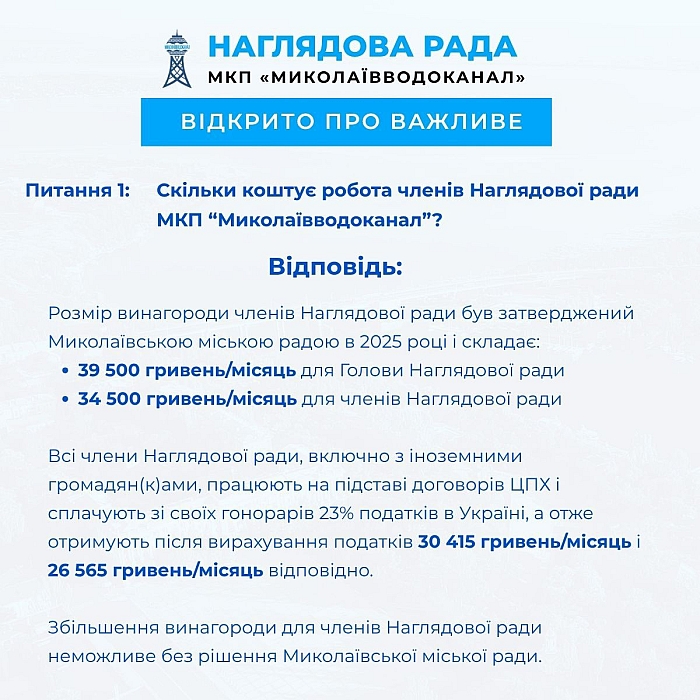 НАГЛЯДОВА РАДА
МКП «МИКОЛАЇВВОДОКАНАЛ»

ВІДКРИТО ПРО ВАЖЛИВЕ

Питання 1: Скільки коштує робота членів Наглядової ради МКП “Миколаївводоканал”?

Відповідь:

Розмір винагороди членів Наглядової ради був затверджений Миколаївською міською радою в 2025 році і складає:
• 39 500 гривень/місяць для Голови Наглядової ради
• 34 500 гривень/місяць для членів Наглядової ради

Всі члени Наглядової ради, включно з іноземними громадян(к)ами, працюють на підставі договорів ЦПХ і сплачують зі своїх гонорарів 23% податків в Україні, а отже отримують після вирахування податків 30 415 гривень/місяць і 26 565 гривень/місяць відповідно.

Збільшення винагороди для членів Наглядової ради неможливе без рішення Миколаївської міської ради.